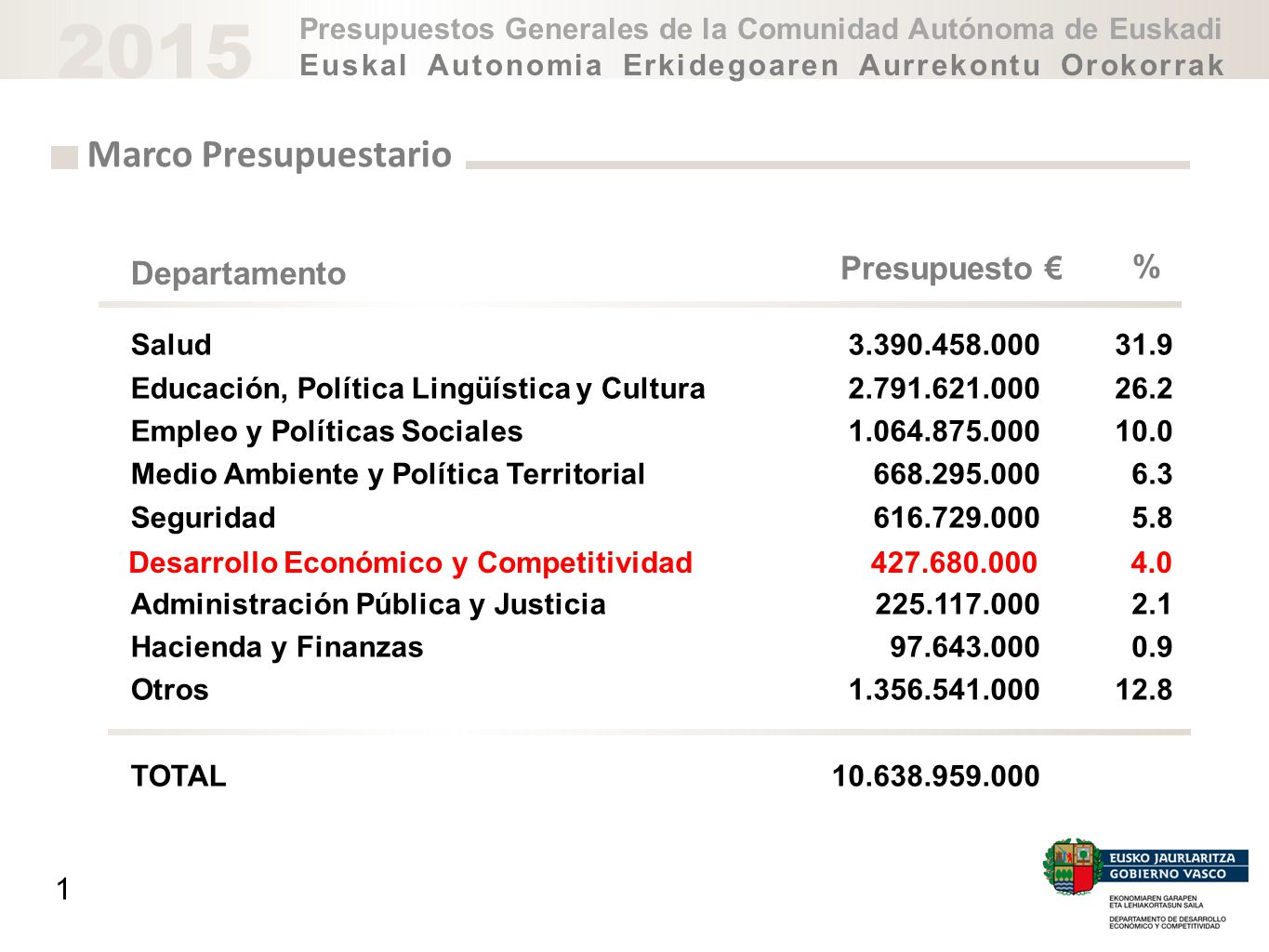 2015

Presupuestos Generales de la Comunidad Autónoma de Euskadi
Euskal Autonomia Erkidegoaren Aurrekontu Orokorrak

Marco Presupuestario

| Departamento | Presupuesto € | % |
|---|---|---|
| Salud | 3.390.458.000 | 31.9 |
| Educación, Política Lingüística y Cultura | 2.791.621.000 | 26.2 |
| Empleo y Políticas Sociales | 1.064.875.000 | 10.0 |
| Medio Ambiente y Política Territorial | 668.295.000 | 6.3 |
| Seguridad | 616.729.000 | 5.8 |
| Desarrollo Económico y Competitividad | 427.680.000 | 4.0 |
| Administración Pública y Justicia | 225.117.000 | 2.1 |
| Hacienda y Finanzas | 97.643.000 | 0.9 |
| Otros | 1.356.541.000 | 12.8 |
| TOTAL | 10.638.959.000 | |

1

EUSKO JAURLARITZA
GOBIERNO VASCO
EKONOMIAREN GARAPEN ETA LEHIAKORTASUN SAILA
DEPARTAMENTO DE DESARROLLO ECONÓMICO Y COMPETITIVIDAD